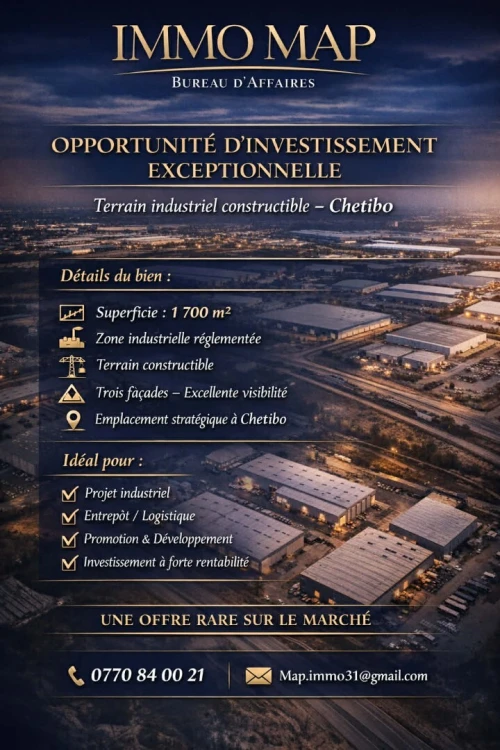 IMMO MAP
BUREAU D'AFFAIRES

OPPORTUNITÉ D'INVESTISSEMENT EXCEPTIONNELLE

Terrain industriel constructible – Chetibo

Détails du bien :

Superficie : 1 700 m²
Zone industrielle réglementée
Terrain constructible
Trois façades – Excellente visibilité
Emplacement stratégique à Chetibo

Idéal pour :

Projet industriel
Entrepôt / Logistique
Promotion & Développement
Investissement à forte rentabilité

UNE OFFRE RARE SUR LE MARCHÉ

0770 84 00 21
Map.immo31@gmail.com